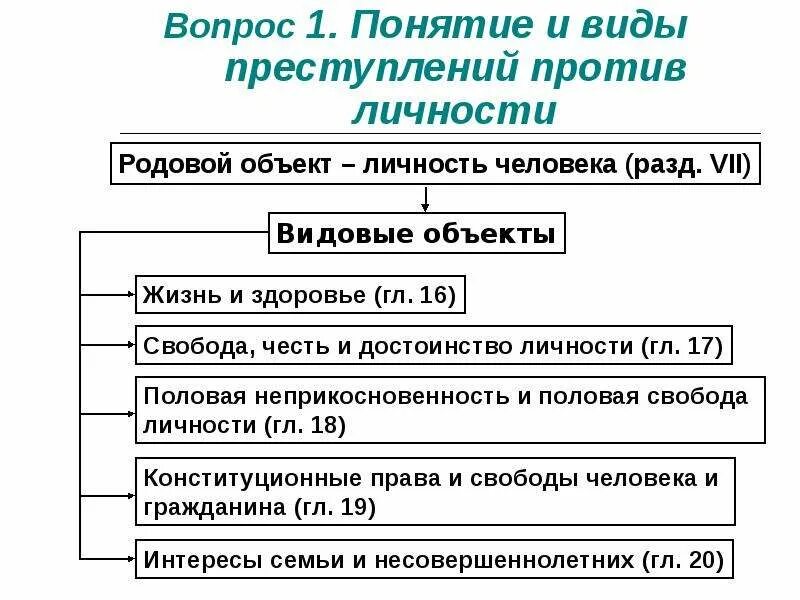 Вопрос 1. Понятие и виды преступлений против личности

Родовой объект – личность человека (разд. VII)

Видовые объекты

Жизнь и здоровье (гл. 16)

Свобода, честь и достоинство личности (гл. 17)

Половая неприкосновенность и половая свобода личности (гл. 18)

Конституционные права и свободы человека и гражданина (гл. 19)

Интересы семьи и несовершеннолетних (гл. 20)